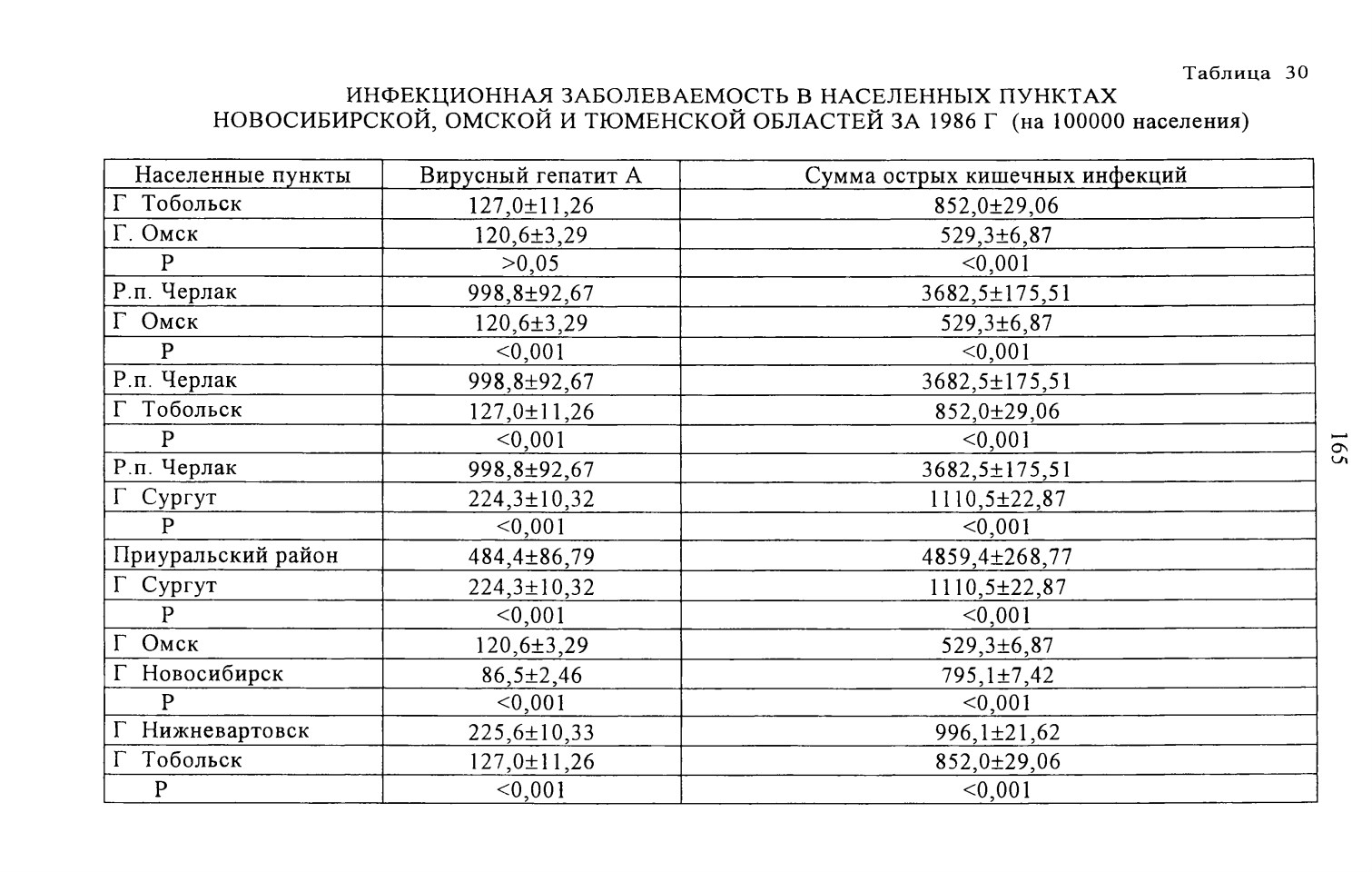 Таблица 30

ИНФЕКЦИОННАЯ ЗАБОЛЕВАЕМОСТЬ В НАСЕЛЕННЫХ ПУНКТАХ НОВОСИБИРСКОЙ, ОМСКОЙ И ТЮМЕНСКОЙ ОБЛАСТЕЙ ЗА 1986 Г (на 100000 населения)

| Населенные пункты | Вирусный гепатит А | Сумма острых кишечных инфекций |
|---|---|---|
| Г Тобольск | 127,0±11,26 | 852,0±29,06 |
| Г. Омск | 120,6±3,29 | 529,3±6,87 |
| Р | >0,05 | <0,001 |
| Р.п. Черлак | 998,8±92,67 | 3682,5±175,51 |
| Г Омск | 120,6±3,29 | 529,3±6,87 |
| Р | <0,001 | <0,001 |
| Р.п. Черлак | 998,8±92,67 | 3682,5±175,51 |
| Г Тобольск | 127,0±11,26 | 852,0±29,06 |
| Р | <0,001 | <0,001 |
| Р.п. Черлак | 998,8±92,67 | 3682,5±175,51 |
| Г Сургут | 224,3±10,32 | 1110,5±22,87 |
| Р | <0,001 | <0,001 |
| Приуральский район | 484,4±86,79 | 4859,4±268,77 |
| Г Сургут | 224,3±10,32 | 1110,5±22,87 |
| Р | <0,001 | <0,001 |
| Г Омск | 120,6±3,29 | 529,3±6,87 |
| Г Новосибирск | 86,5±2,46 | 795,1±7,42 |
| Р | <0,001 | <0,001 |
| Г Нижневартовск | 225,6±10,33 | 996,1±21,62 |
| Г Тобольск | 127,0±11,26 | 852,0±29,06 |
| Р | <0,001 | <0,001 |

165